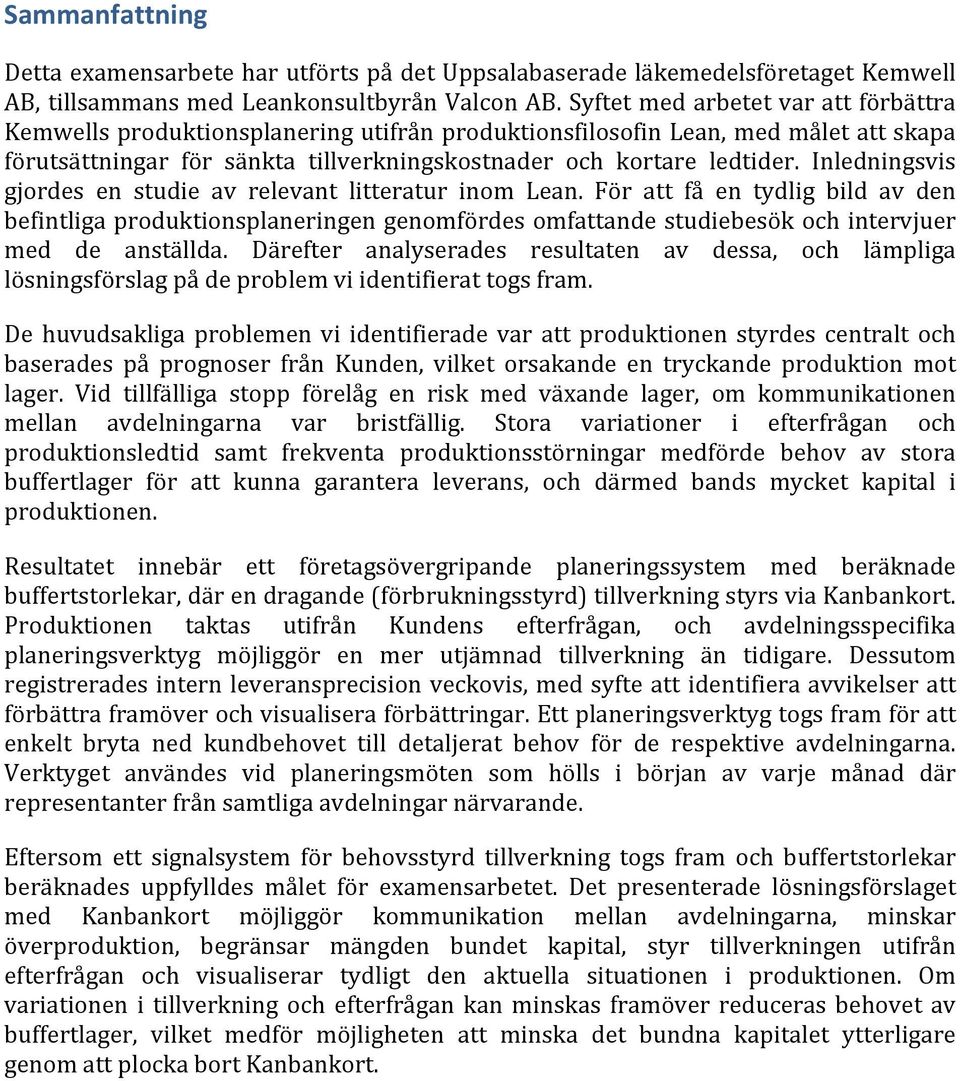 Sammanfattning

Detta examensarbete har utförts på det Uppsalabaserade läkemedelsföretaget Kemwell AB, tillsammans med Leankonsultbyrån Valcon AB. Syftet med arbetet var att förbättra Kemwells produktionsplanering utifrån produktionsfilosofin Lean, med målet att skapa förutsättningar för sänkta tillverkningskostnader och kortare ledtider. Inledningsvis gjordes en studie av relevant litteratur inom Lean. För att få en tydlig bild av den befintliga produktionsplaneringen genomfördes omfattande studiebesök och intervjuer med de anställda. Därefter analyserades resultaten av dessa, och lämpliga lösningsförslag på de problem vi identifierat togs fram.

De huvudsakliga problemen vi identifierade var att produktionen styrdes centralt och baserades på prognoser från Kunden, vilket orsakande en tryckande produktion mot lager. Vid tillfälliga stopp förelåg en risk med växande lager, om kommunikationen mellan avdelningarna var bristfällig. Stora variationer i efterfrågan och produktionsledtid samt frekventa produktionsstörningar medförde behov av stora buffertlager för att kunna garantera leverans, och därmed bands mycket kapital i produktionen.

Resultatet innebär ett företagsövergripande planeringssystem med beräknade buffertstorlekar, där en dragande (förbrukningsstyrd) tillverkning styrs via Kanbankort. Produktionen taktas utifrån Kundens efterfrågan, och avdelningsspecifika planeringsverktyg möjliggör en mer utjämnad tillverkning än tidigare. Dessutom registrerades intern leveransprecision veckovis, med syfte att identifiera avvikelser att förbättra framöver och visualisera förbättringar. Ett planeringsverktyg togs fram för att enkelt bryta ned kundbehovet till detaljerat behov för de respektive avdelningarna. Verktyget användes vid planeringsmöten som hölls i början av varje månad där representanter från samtliga avdelningar närvarande.

Eftersom ett signalsystem för behovsstyrd tillverkning togs fram och buffertstorlekar beräknades uppfylldes målet för examensarbetet. Det presenterade lösningsförslaget med Kanbankort möjliggör kommunikation mellan avdelningarna, minskar överproduktion, begränsar mängden bundet kapital, styr tillverkningen utifrån efterfrågan och visualiserar tydligt den aktuella situationen i produktionen. Om variationen i tillverkning och efterfrågan kan minskas framöver reduceras behovet av buffertlager, vilket medför möjligheten att minska det bundna kapitalet ytterligare genom att plocka bort Kanbankort.